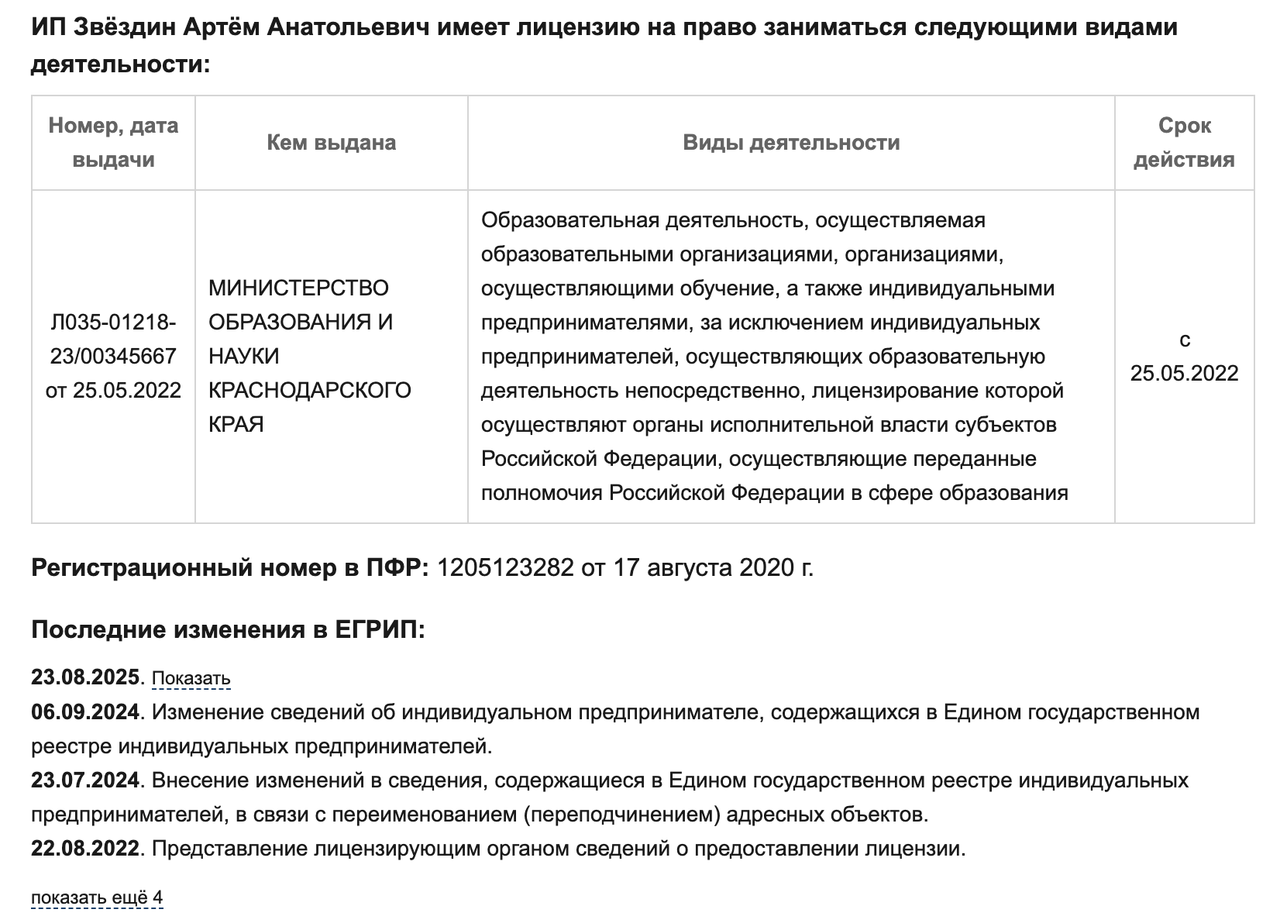 ИП Звёздин Артём Анатольевич имеет лицензию на право заниматься следующими видами деятельности:

| Номер, дата выдачи | Кем выдана | Виды деятельности | Срок действия |
|---|---|---|---|
| Л035-01218-23/00345667 от 25.05.2022 | МИНИСТЕРСТВО ОБРАЗОВАНИЯ И НАУКИ КРАСНОДАРСКОГО КРАЯ | Образовательная деятельность, осуществляемая образовательными организациями, организациями, осуществляющими обучение, а также индивидуальными предпринимателями, за исключением индивидуальных предпринимателей, осуществляющих образовательную деятельность непосредственно, лицензирование которой осуществляют органы исполнительной власти субъектов Российской Федерации, осуществляющие переданные полномочия Российской Федерации в сфере образования | с 25.05.2022 |

Регистрационный номер в ПФР: 1205123282 от 17 августа 2020 г.

Последние изменения в ЕГРИП:

23.08.2025. Показать
06.09.2024. Изменение сведений об индивидуальном предпринимателе, содержащихся в Едином государственном реестре индивидуальных предпринимателей.
23.07.2024. Внесение изменений в сведения, содержащиеся в Едином государственном реестре индивидуальных предпринимателей, в связи с переименованием (переподчинением) адресных объектов.
22.08.2022. Представление лицензирующим органом сведений о предоставлении лицензии.

показать ещё 4